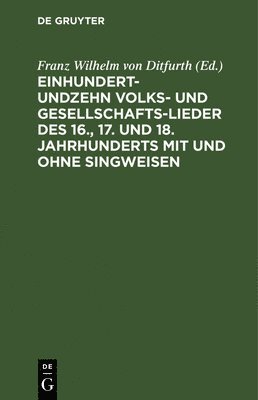 DE GRUYTER

Franz Wilhelm von Ditfurth (Ed.)

EINHUNDERTUNDZEHN VOLKS- UND GESELLSCHAFTS-LIEDER DES 16., 17. UND 18. JAHRHUNDERTS MIT UND OHNE SINGWEISEN

DE
G